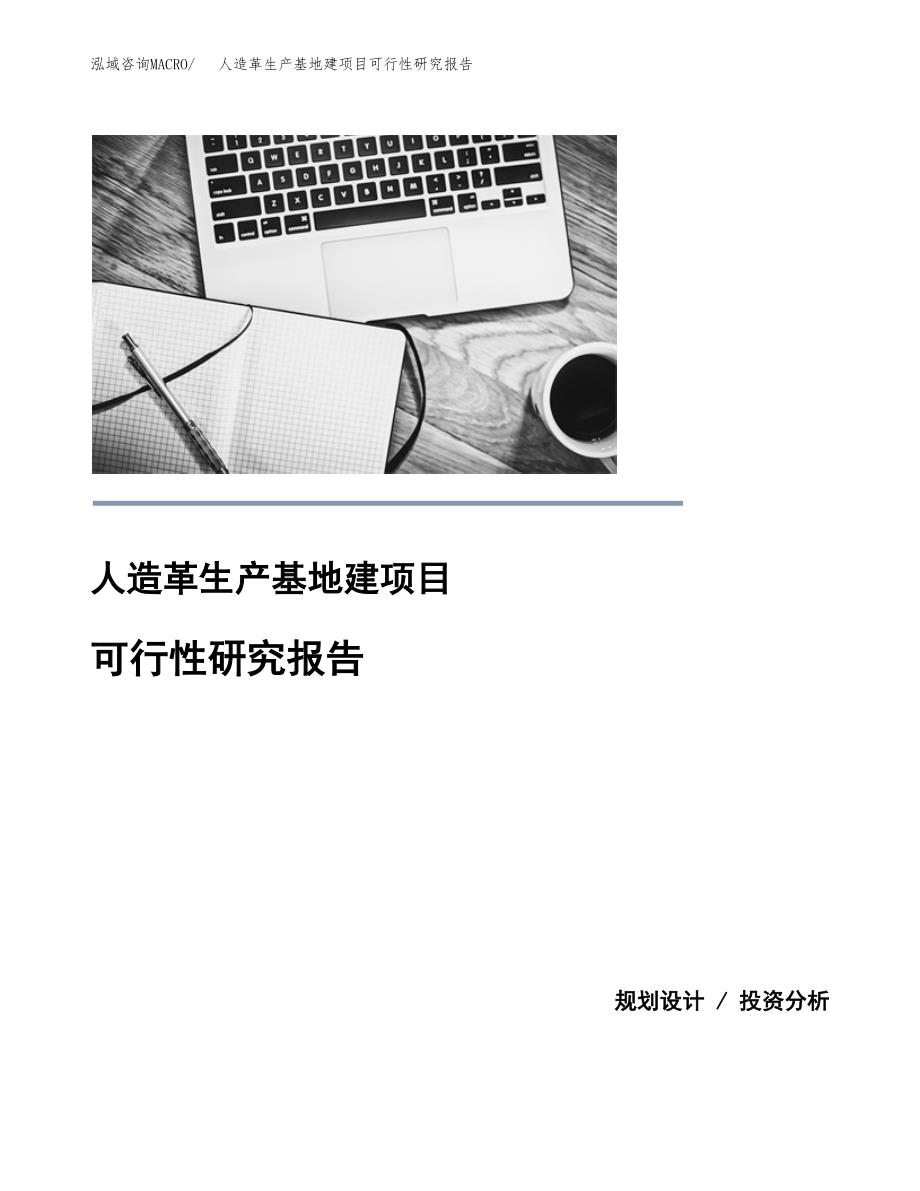 泓域咨询MACRO/　人造革生产基地建项目可行性研究报告

人造革生产基地建项目

可行性研究报告

规划设计 / 投资分析